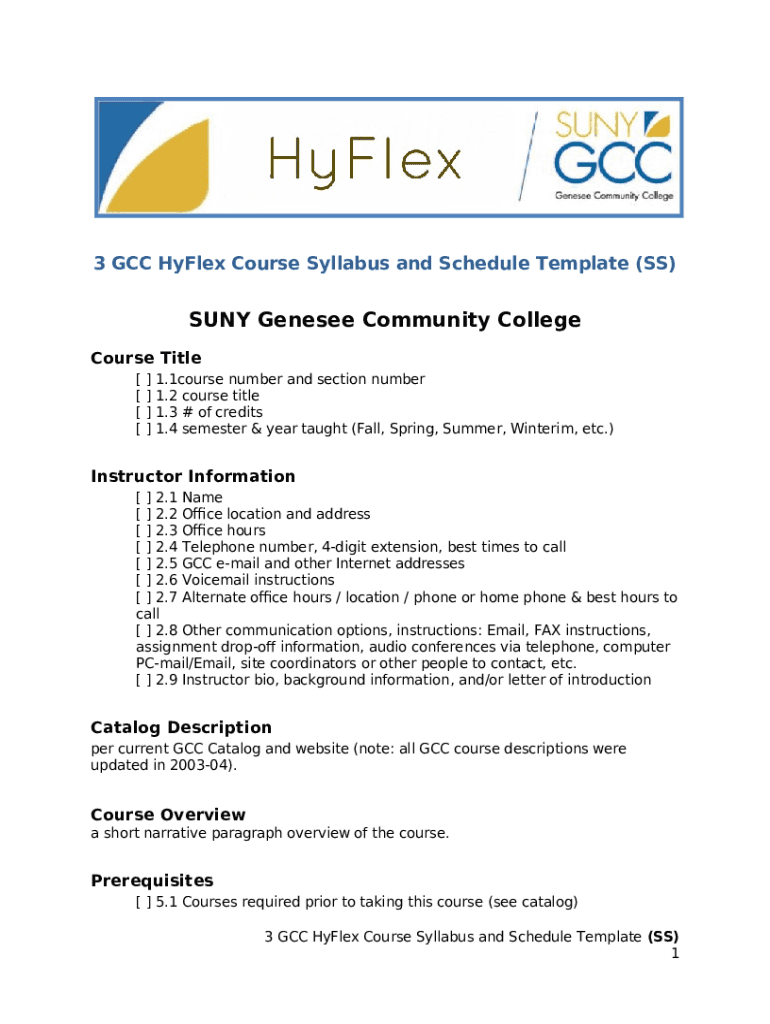 HyFlex

SUNY GCC
Genesee Community College

3 GCC HyFlex Course Syllabus and Schedule Template (SS)

SUNY Genesee Community College

Course Title

[ ] 1.1course number and section number
[ ] 1.2 course title
[ ] 1.3 # of credits
[ ] 1.4 semester & year taught (Fall, Spring, Summer, Winterim, etc.)

Instructor Information

[ ] 2.1 Name
[ ] 2.2 Office location and address
[ ] 2.3 Office hours
[ ] 2.4 Telephone number, 4-digit extension, best times to call
[ ] 2.5 GCC e-mail and other Internet addresses
[ ] 2.6 Voicemail instructions
[ ] 2.7 Alternate office hours / location / phone or home phone & best hours to call
[ ] 2.8 Other communication options, instructions: Email, FAX instructions, assignment drop-off information, audio conferences via telephone, computer PC-mail/Email, site coordinators or other people to contact, etc.
[ ] 2.9 Instructor bio, background information, and/or letter of introduction

Catalog Description

per current GCC Catalog and website (note: all GCC course descriptions were updated in 2003-04).

Course Overview

a short narrative paragraph overview of the course.

Prerequisites

[ ] 5.1 Courses required prior to taking this course (see catalog)

3 GCC HyFlex Course Syllabus and Schedule Template (SS)
1